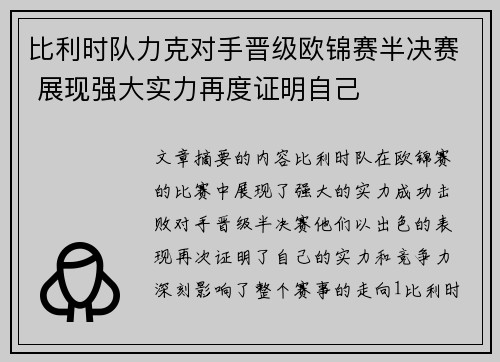 比利时队力克对手晋级欧锦赛半决赛 展现强大实力再度证明自己

文章摘要的内容比利时队在欧锦赛的比赛中展现了强大的实力成功击败对手晋级半决赛他们以出色的表现再次证明了自己的实力和竞争力深刻影响了整个赛事的走向1比利时